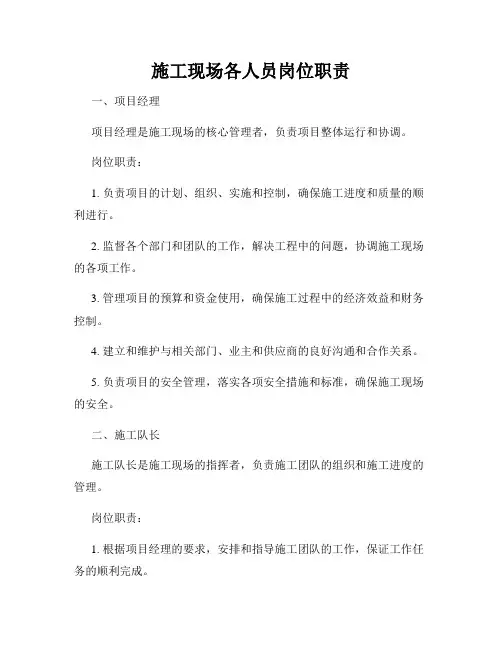 施工现场各人员岗位职责

一、项目经理

项目经理是施工现场的核心管理者，负责项目整体运行和协调。

岗位职责：

1. 负责项目的计划、组织、实施和控制，确保施工进度和质量的顺利进行。

2. 监督各个部门和团队的工作，解决工程中的问题，协调施工现场的各项工作。

3. 管理项目的预算和资金使用，确保施工过程中的经济效益和财务控制。

4. 建立和维护与相关部门、业主和供应商的良好沟通和合作关系。

5. 负责项目的安全管理，落实各项安全措施和标准，确保施工现场的安全。

二、施工队长

施工队长是施工现场的指挥者，负责施工团队的组织和施工进度的管理。

岗位职责：

1. 根据项目经理的要求，安排和指导施工团队的工作，保证工作任务的顺利完成。